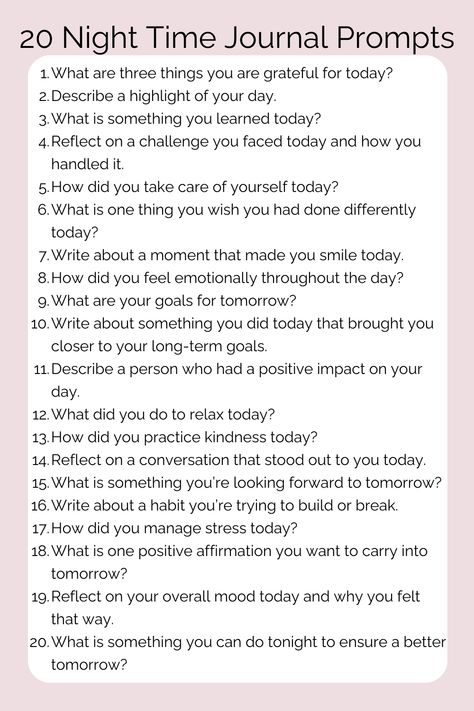 20 Night Time Journal Prompts

1. What are three things you are grateful for today?
2. Describe a highlight of your day.
3. What is something you learned today?
4. Reflect on a challenge you faced today and how you handled it.
5. How did you take care of yourself today?
6. What is one thing you wish you had done differently today?
7. Write about a moment that made you smile today.
8. How did you feel emotionally throughout the day?
9. What are your goals for tomorrow?
10. Write about something you did today that brought you closer to your long-term goals.
11. Describe a person who had a positive impact on your day.
12. What did you do to relax today?
13. How did you practice kindness today?
14. Reflect on a conversation that stood out to you today.
15. What is something you're looking forward to tomorrow?
16. Write about a habit you're trying to build or break.
17. How did you manage stress today?
18. What is one positive affirmation you want to carry into tomorrow?
19. Reflect on your overall mood today and why you felt that way.
20. What is something you can do tonight to ensure a better tomorrow?